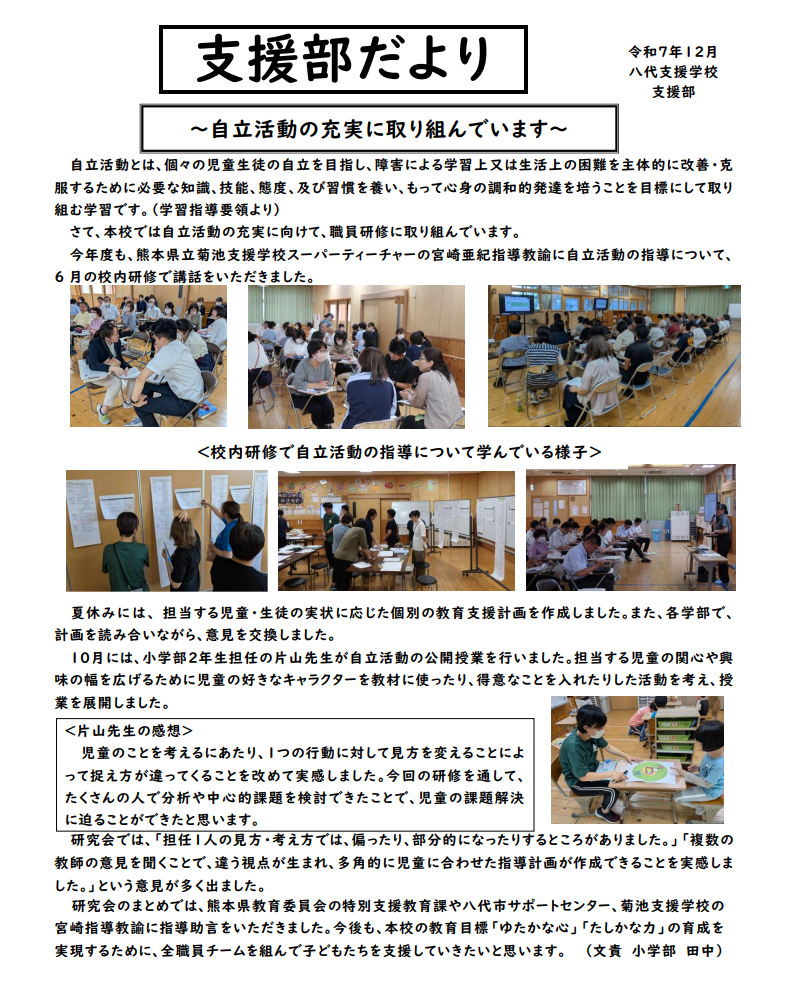 支援部だより

令和7年12月
八代支援学校
支援部

～自立活動の充実に取り組んでいます～

自立活動とは、個々の児童生徒の自立を目指し、障害による学習上又は生活上の困難を主体的に改善・克服するために必要な知識、技能、態度、及び習慣を養い、もって心身の調和的発達を培うことを目標にして取り組む学習です。(学習指導要領より)

さて、本校では自立活動の充実に向けて、職員研修に取り組んでいます。

今年度も、熊本県立菊池支援学校スーパーティーチャーの宮崎亜紀指導教諭に自立活動の指導について、6月の校内研修で講話をいただきました。

<校内研修で自立活動の指導について学んでいる様子>

夏休みには、担当する児童・生徒の実状に応じた個別の教育支援計画を作成しました。また、各学部で、計画を読み合いながら、意見を交換しました。

10月には、小学部2年生担任の片山先生が自立活動の公開授業を行いました。担当する児童の関心や興味の幅を広げるために児童の好きなキャラクターを教材に使ったり、得意なことを入れたりした活動を考え、授業を展開しました。

<片山先生の感想>
児童のことを考えるにあたり、1つの行動に対して見方を変えることによって捉え方が違ってくることを改めて実感しました。今回の研修を通して、たくさんの人で分析や中心的課題を検討できたことで、児童の課題解決に迫ることができたと思います。

研究会では、「担任1人の見方・考え方では、偏ったり、部分的になったりするところがありました。」「複数の教師の意見を聞くことで、違う視点が生まれ、多角的に児童に合わせた指導計画が作成できることを実感しました。」という意見が多く出ました。

研究会のまとめでは、熊本県教育委員会の特別支援教育課や八代市サポートセンター、菊池支援学校の宮崎指導教諭に指導助言をいただきました。今後も、本校の教育目標「ゆたかな心」「たしかな力」の育成を実現するために、全職員チームを組んで子どもたちを支援していきたいと思います。 (文責 小学部 田中)